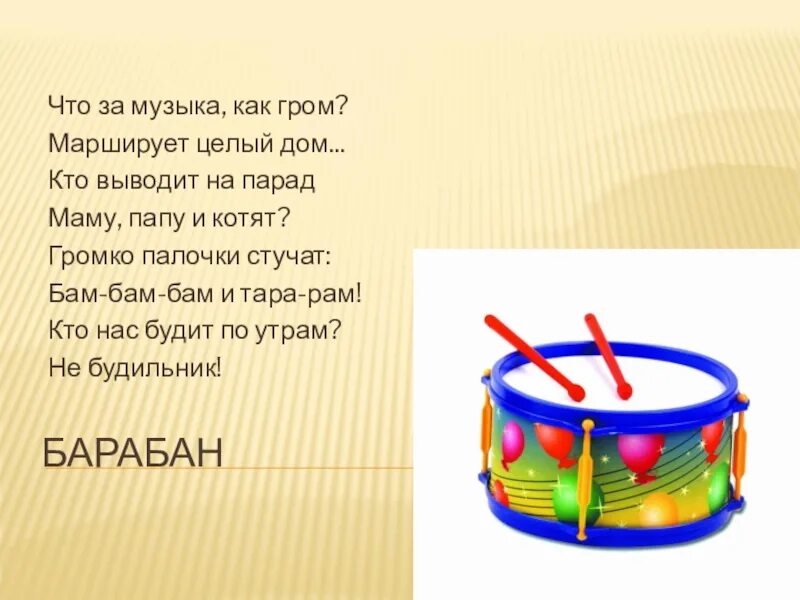 Что за музыка, как гром?
Марширует целый дом...
Кто выводит на парад
Маму, папу и котят?
Громко палочки стучат:
Бам-бам-бам и тара-рам!
Кто нас будит по утрам?
Не будильник!

БАРАБАН